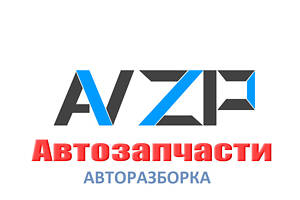 AVZP
Автозапчасти
АВТОРАЗБОРКА